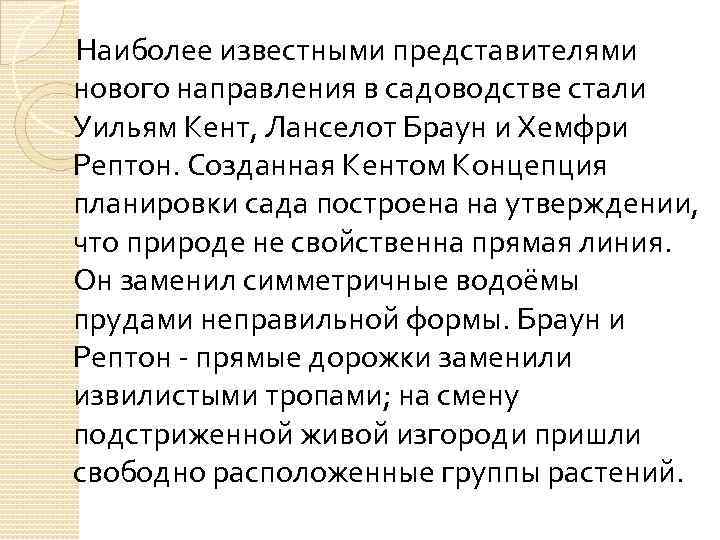 Наиболее известными представителями нового направления в садоводстве стали Уильям Кент, Ланселот Браун и Хемфри Рептон. Созданная Кентом Концепция планировки сада построена на утверждении, что природе не свойственна прямая линия. Он заменил симметричные водоёмы прудами неправильной формы. Браун и Рептон - прямые дорожки заменили извилистыми тропами; на смену подстриженной живой изгороди пришли свободно расположенные группы растений.